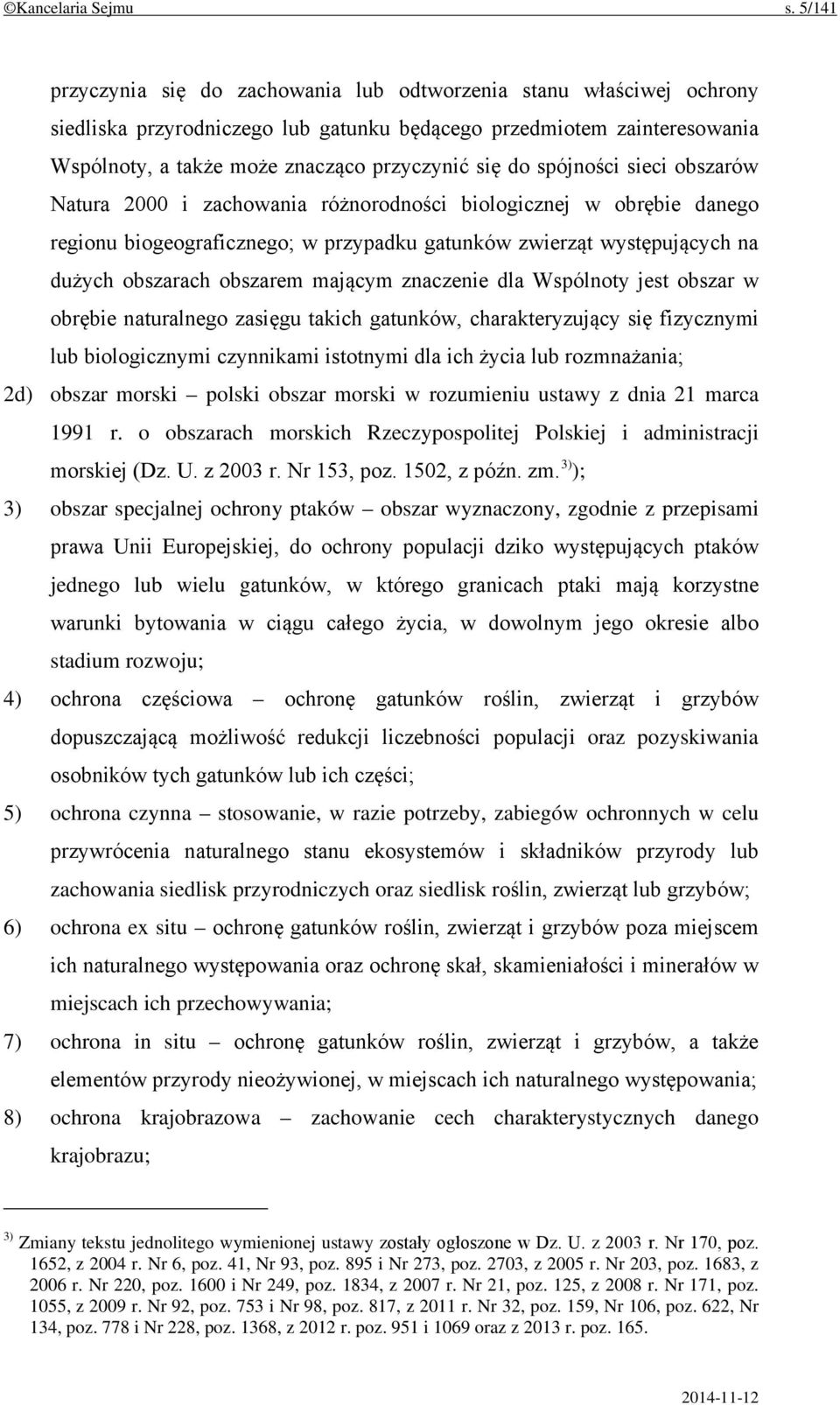 ©Kancelaria Sejmu s. 5/141

przyczynia się do zachowania lub odtworzenia stanu właściwej ochrony siedliska przyrodniczego lub gatunku będącego przedmiotem zainteresowania Wspólnoty, a także może znacząco przyczynić się do spójności sieci obszarów Natura 2000 i zachowania różnorodności biologicznej w obrębie danego regionu biogeograficznego; w przypadku gatunków zwierząt występujących na dużych obszarach obszarem mającym znaczenie dla Wspólnoty jest obszar w obrębie naturalnego zasięgu takich gatunków, charakteryzujący się fizycznymi lub biologicznymi czynnikami istotnymi dla ich życia lub rozmnażania;

2d) obszar morski – polski obszar morski w rozumieniu ustawy z dnia 21 marca 1991 r. o obszarach morskich Rzeczypospolitej Polskiej i administracji morskiej (Dz. U. z 2003 r. Nr 153, poz. 1502, z późn. zm.$^{3)}$);

3) obszar specjalnej ochrony ptaków – obszar wyznaczony, zgodnie z przepisami prawa Unii Europejskiej, do ochrony populacji dziko występujących ptaków jednego lub wielu gatunków, w którego granicach ptaki mają korzystne warunki bytowania w ciągu całego życia, w dowolnym jego okresie albo stadium rozwoju;

4) ochrona częściowa – ochronę gatunków roślin, zwierząt i grzybów dopuszczającą możliwość redukcji liczebności populacji oraz pozyskiwania osobników tych gatunków lub ich części;

5) ochrona czynna – stosowanie, w razie potrzeby, zabiegów ochronnych w celu przywrócenia naturalnego stanu ekosystemów i składników przyrody lub zachowania siedlisk przyrodniczych oraz siedlisk roślin, zwierząt lub grzybów;

6) ochrona ex situ – ochronę gatunków roślin, zwierząt i grzybów poza miejscem ich naturalnego występowania oraz ochronę skał, skamieniałości i minerałów w miejscach ich przechowywania;

7) ochrona in situ – ochronę gatunków roślin, zwierząt i grzybów, a także elementów przyrody nieożywionej, w miejscach ich naturalnego występowania;

8) ochrona krajobrazowa – zachowanie cech charakterystycznych danego krajobrazu;

$^{3)}$ Zmiany tekstu jednolitego wymienionej ustawy zostały ogłoszone w Dz. U. z 2003 r. Nr 170, poz. 1652, z 2004 r. Nr 6, poz. 41, Nr 93, poz. 895 i Nr 273, poz. 2703, z 2005 r. Nr 203, poz. 1683, z 2006 r. Nr 220, poz. 1600 i Nr 249, poz. 1834, z 2007 r. Nr 21, poz. 125, z 2008 r. Nr 171, poz. 1055, z 2009 r. Nr 92, poz. 753 i Nr 98, poz. 817, z 2011 r. Nr 32, poz. 159, Nr 106, poz. 622, Nr 134, poz. 778 i Nr 228, poz. 1368, z 2012 r. poz. 951 i 1069 oraz z 2013 r. poz. 165.

2014-11-12